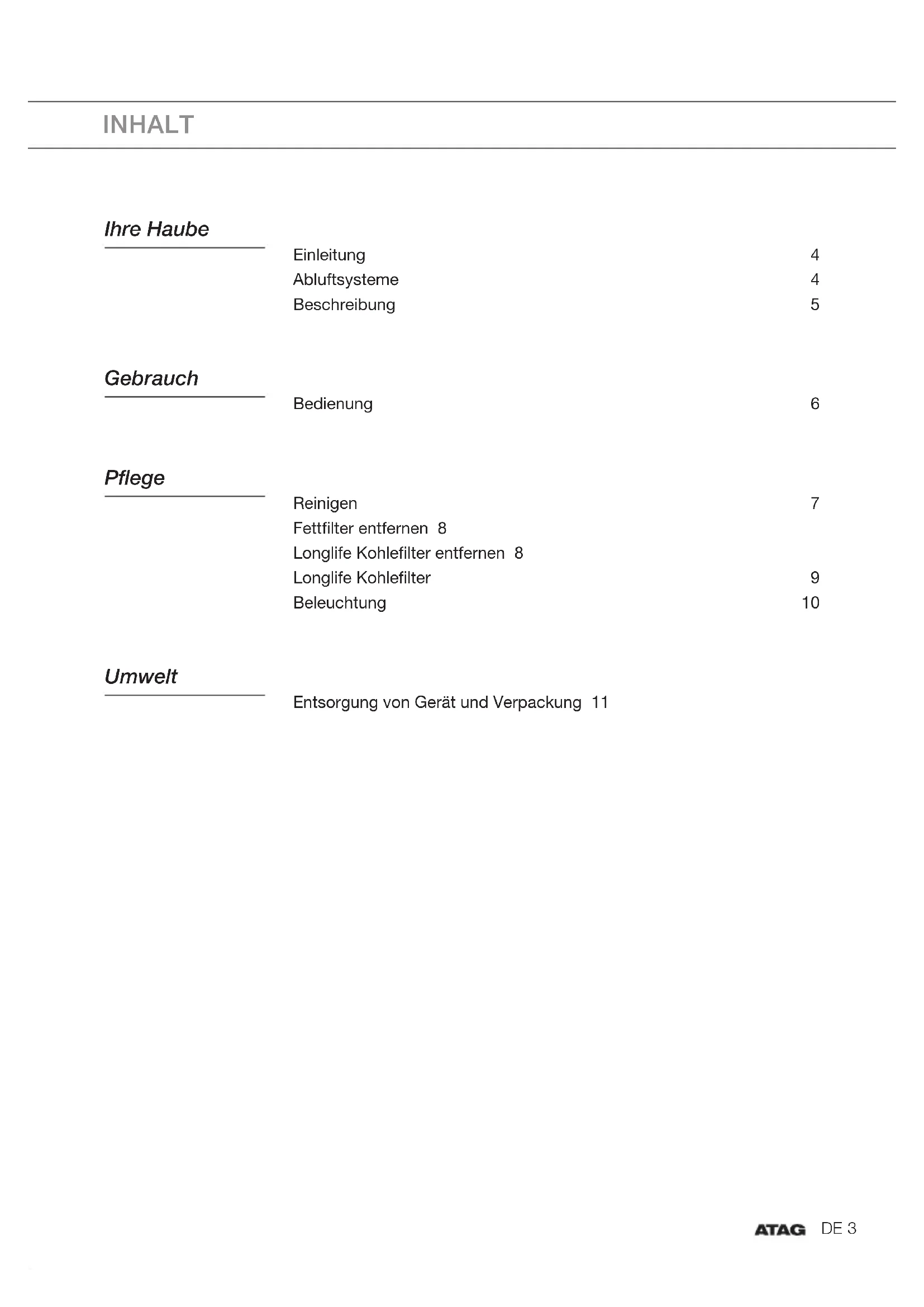 INHALT

Ihre Haube

Einleitung 4
Abluftsysteme 4
Beschreibung 5

Gebrauch

Bedienung 6

Pflege

Reinigen 7
Fettfilter entfernen 8
Longlife Kohlefilter entfernen 8
Longlife Kohlefilter 9
Beleuchtung 10

Umwelt

Entsorgung von Gerät und Verpackung 11

ATAG DE 3